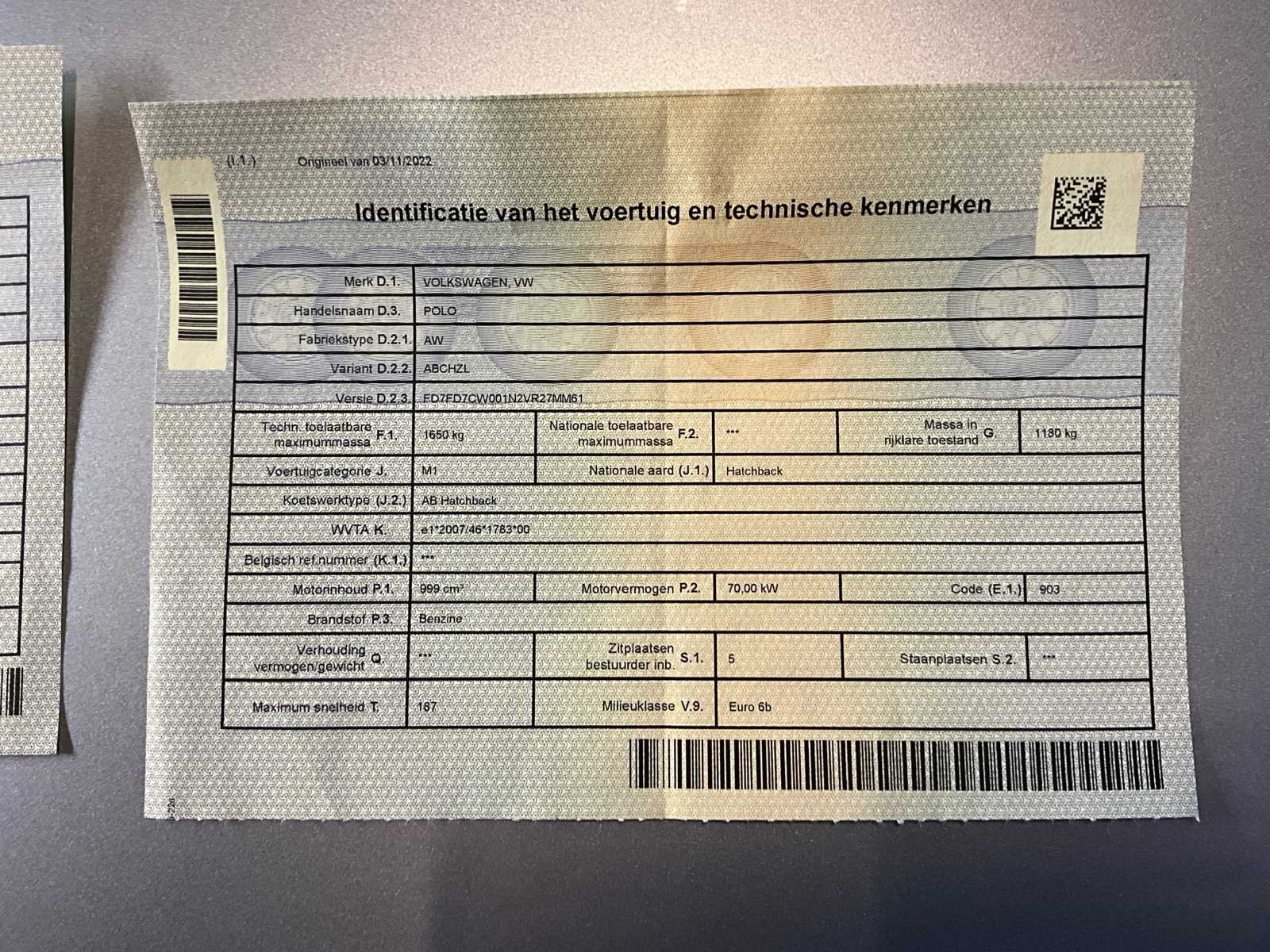 (I.1.) Origineel van 03/11/2022

Identificatie van het voertuig en technische kenmerken

Merk D.1. VOLKSWAGEN, VW

Handelsnaam D.3. POLO

Fabriekstype D.2.1. AW

Variant D.2.2. ABCHZL

Versie D.2.3. FD7FD7CW001N2VR27MM61

Techn. toelaatbare maximummassa F.1. 1650 kg

Nationale toelaatbare maximummassa F.2. ***

Massa in rijklare toestand G. 1180 kg

Voertuigcategorie J. M1

Nationale aard (J.1.) Hatchback

Koetswerktype (J.2.) AB Hatchback

WVTA K. e1*2007/46*1783*00

Belgisch ref.nummer (K.1.) ***

Motorinhoud P.1. 999 cm³

Motorvermogen P.2. 70,00 kW

Code (E.1.) 903

Brandstof P.3. Benzine

Verhouding vermogen/gewicht Q. ***

Zitplaatsen bestuurder inb. S.1. 5

Staanplaatsen S.2. ***

Maximum snelheid T. 187

Milieuklasse V.9. Euro 6b